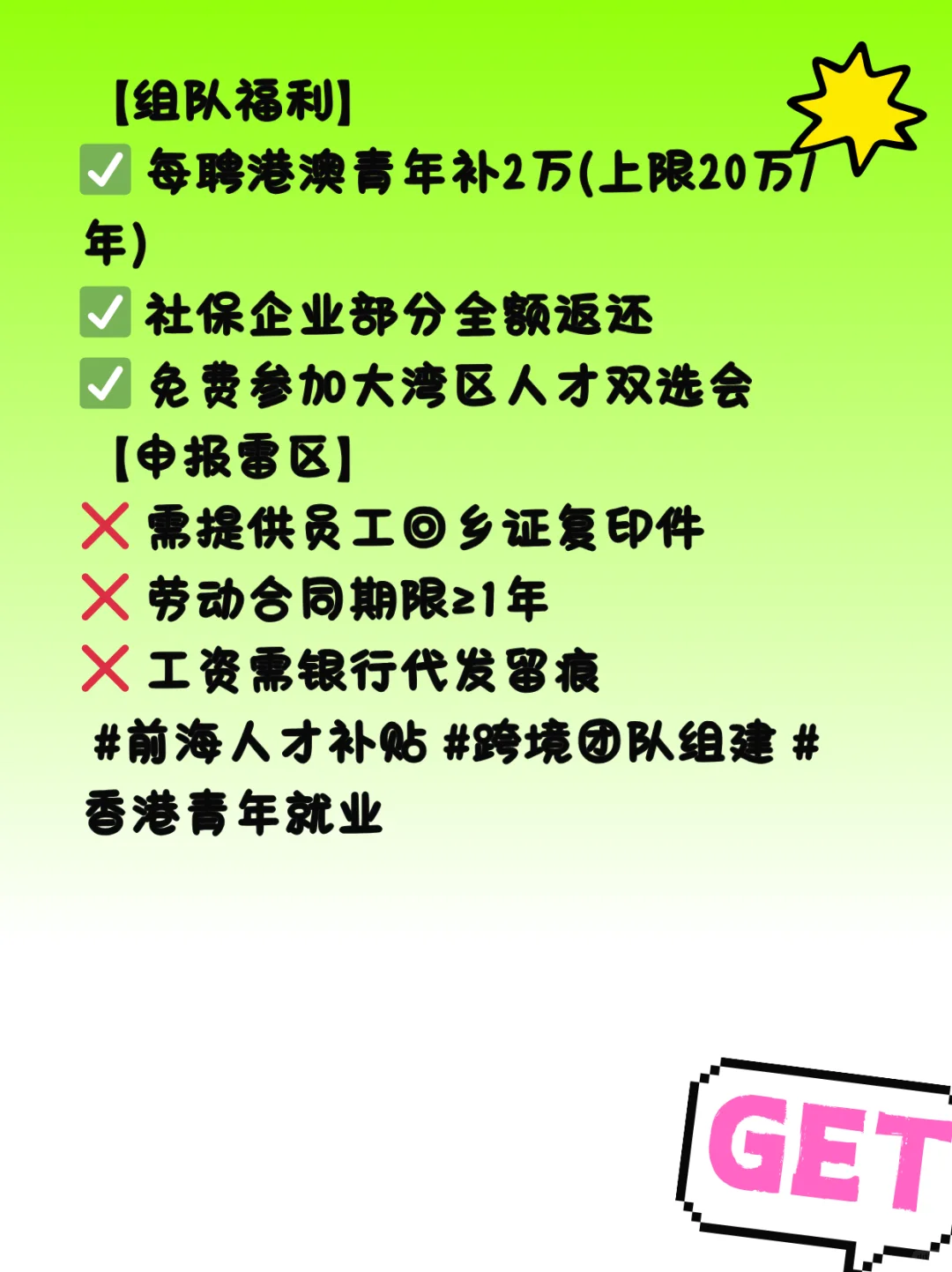 【组队福利】
✅ 每聘港澳青年补2万(上限20万/年)
✅ 社保企业部分全额返还
✅ 免费参加大湾区人才双选会
【申报雷区】
❌ 需提供员工回乡证复印件
❌ 劳动合同期限≥1年
❌ 工资需银行代发留痕
#前海人才补贴 #跨境团队组建 #香港青年就业

GET